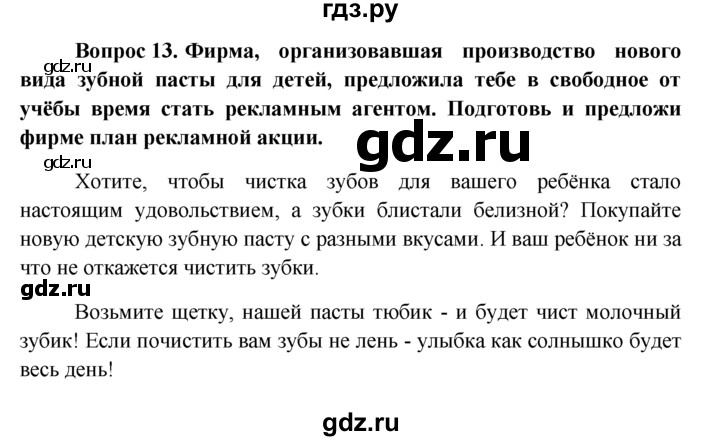 гдз.ру

gdz.ru

Вопрос 13. Фирма, организовавшая производство нового вида зубной пасты для детей, предложила тебе в свободное от учёбы время стать рекламным агентом. Подготовь и предложи фирме план рекламной акции.

gdz.ru

gdz.ru

Хотите, чтобы чистка зубов для вашего ребёнка стало настоящим удовольствием, а зубки блистали белизной? Покупайте новую детскую зубную пасту с разными вкусами. И ваш ребёнок ни за что не откажется чистить зубки.

gdz.ru

Возьмите щетку, нашей пасты тюбик - и будет чист молочный зубик! Если почистить вам зубы не лень - улыбка как солнышко будет весь день!

gdz.ru